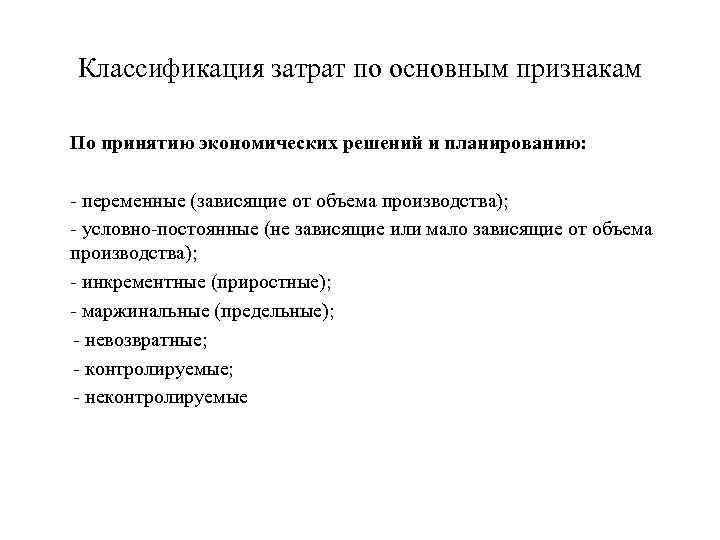 Классификация затрат по основным признакам

По принятию экономических решений и планированию:

- переменные (зависящие от объема производства);
- условно-постоянные (не зависящие или мало зависящие от объема производства);
- инкрементные (приростные);
- маржинальные (предельные);
- невозвратные;
- контролируемые;
- неконтролируемые